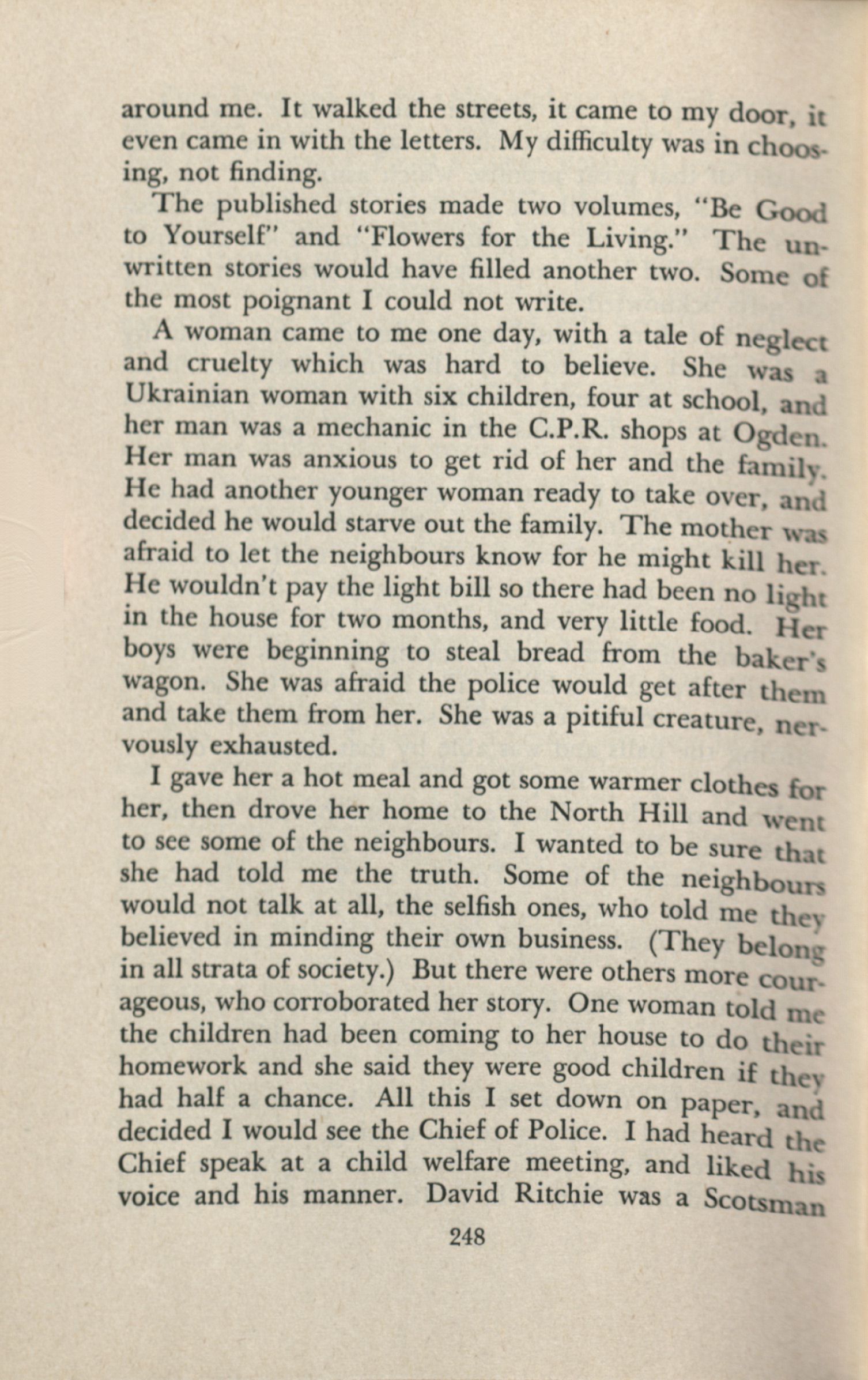 around me. It walked the streets, it came to my door, it even came in with the letters. My difficulty was in choosing, not finding.

The published stories made two volumes, "Be Good to Yourself" and "Flowers for the Living." The unwritten stories would have filled another two. Some of the most poignant I could not write.

A woman came to me one day, with a tale of neglect and cruelty which was hard to believe. She was a Ukrainian woman with six children, four at school, and her man was a mechanic in the C.P.R. shops at Ogden. Her man was anxious to get rid of her and the family. He had another younger woman ready to take over, and decided he would starve out the family. The mother was afraid to let the neighbours know for he might kill her. He wouldn't pay the light bill so there had been no light in the house for two months, and very little food. Her boys were beginning to steal bread from the baker's wagon. She was afraid the police would get after them and take them from her. She was a pitiful creature, nervously exhausted.

I gave her a hot meal and got some warmer clothes for her, then drove her home to the North Hill and went to see some of the neighbours. I wanted to be sure that she had told me the truth. Some of the neighbours would not talk at all, the selfish ones, who told me they believed in minding their own business. (They belong in all strata of society.) But there were others more courageous, who corroborated her story. One woman told me the children had been coming to her house to do their homework and she said they were good children if they had half a chance. All this I set down on paper, and decided I would see the Chief of Police. I had heard the Chief speak at a child welfare meeting, and liked his voice and his manner. David Ritchie was a Scotsman

248